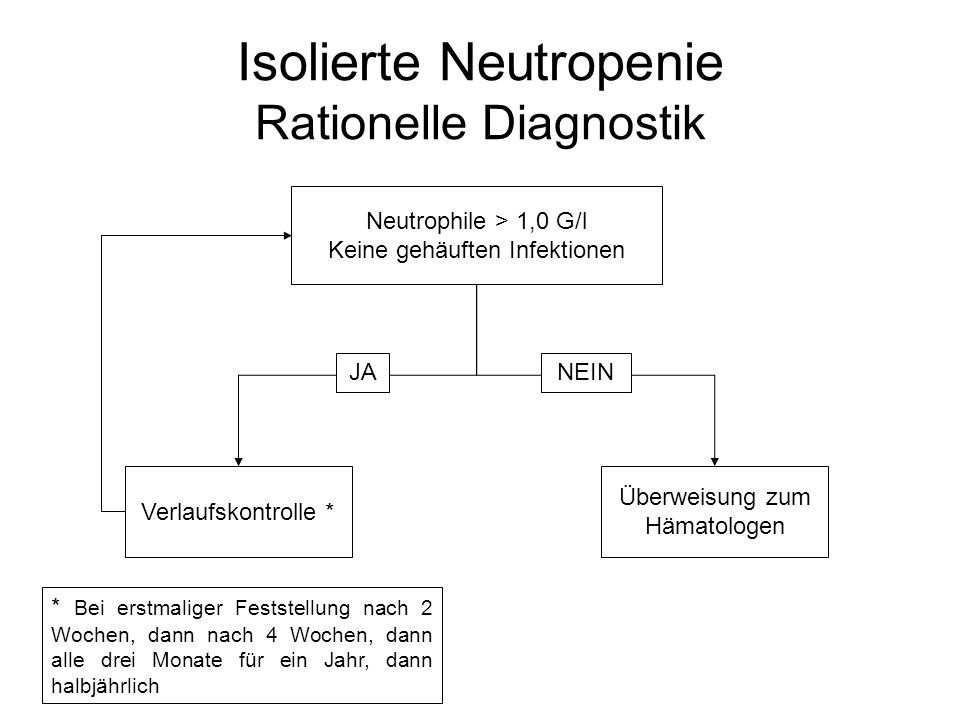 Isolierte Neutropenie
Rationelle Diagnostik

Neutrophile > 1,0 G/l
Keine gehäuften Infektionen

JA

NEIN

Verlaufskontrolle *

Überweisung zum Hämatologen

* Bei erstmaliger Feststellung nach 2 Wochen, dann nach 4 Wochen, dann alle drei Monate für ein Jahr, dann halbjährlich